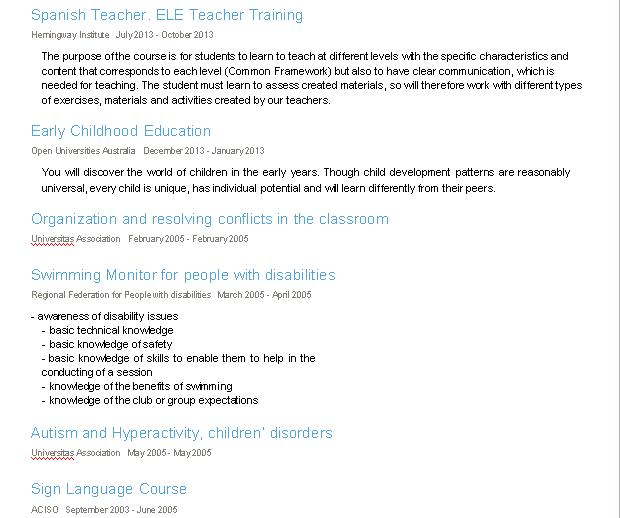 Spanish Teacher. ELE Teacher Training

Hemingway Institute July 2013 - October 2013

The purpose of the course is for students to learn to teach at different levels with the specific characteristics and content that corresponds to each level (Common Framework) but also to have clear communication, which is needed for teaching. The student must learn to assess created materials, so will therefore work with different types of exercises, materials and activities created by our teachers.

Early Childhood Education

Open Universities Australia December 2013 - January 2013

You will discover the world of children in the early years. Though child development patterns are reasonably universal, every child is unique, has individual potential and will learn differently from their peers.

Organization and resolving conflicts in the classroom

Universitas Association February 2005 - February 2005

Swimming Monitor for people with disabilities

Regional Federation for People with disabilities March 2005 - April 2005

- awareness of disability issues
- basic technical knowledge
- basic knowledge of safety
- basic knowledge of skills to enable them to help in the conducting of a session
- knowledge of the benefits of swimming
- knowledge of the club or group expectations

Autism and Hyperactivity, children' disorders

Universitas Association May 2005 - May 2005

Sign Language Course

ACISO September 2003 - June 2005